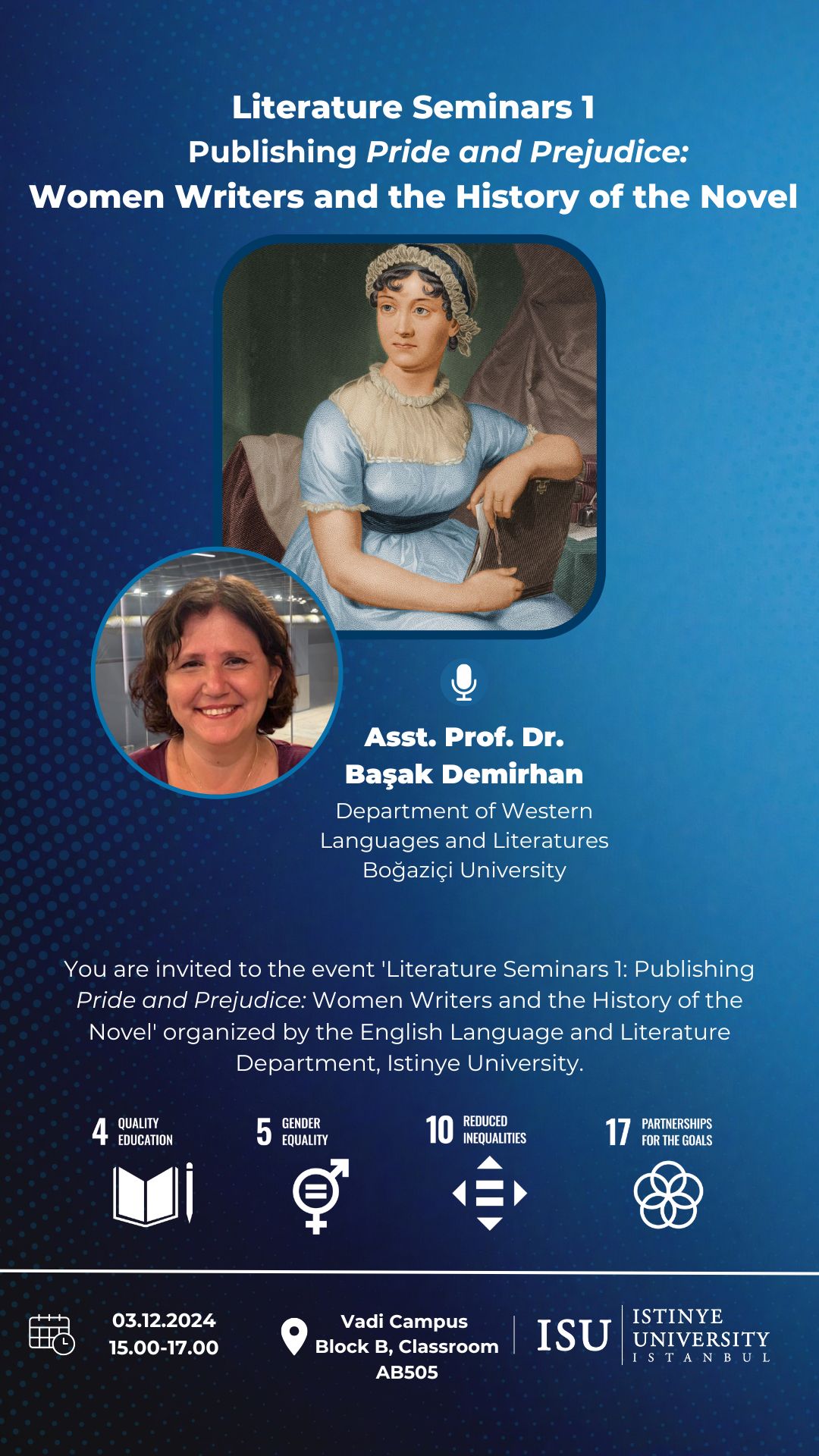 Literature Seminars 1
Publishing Pride and Prejudice:
Women Writers and the History of the Novel

Asst. Prof. Dr.
Başak Demirhan
Department of Western
Languages and Literatures
Boğaziçi University

You are invited to the event 'Literature Seminars 1: Publishing Pride and Prejudice: Women Writers and the History of the Novel' organized by the English Language and Literature Department, Istinye University.

4 QUALITY EDUCATION

5 GENDER EQUALITY

10 REDUCED INEQUALITIES

17 PARTNERSHIPS FOR THE GOALS

03.12.2024
15.00-17.00

Vadi Campus
Block B, Classroom
AB505

ISU
ISTINYE
UNIVERSITY
ISTANBUL